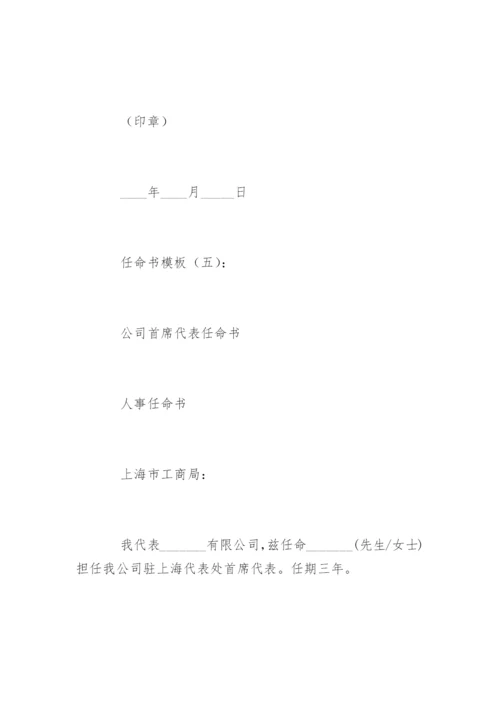 （印章）

____年____月_____日

任命书模板（五）：

公司首席代表任命书

人事任命书

上海市工商局：

我代表_______有限公司，兹任命_______（先生/女士）担任我公司驻上海代表处首席代表。任期三年。